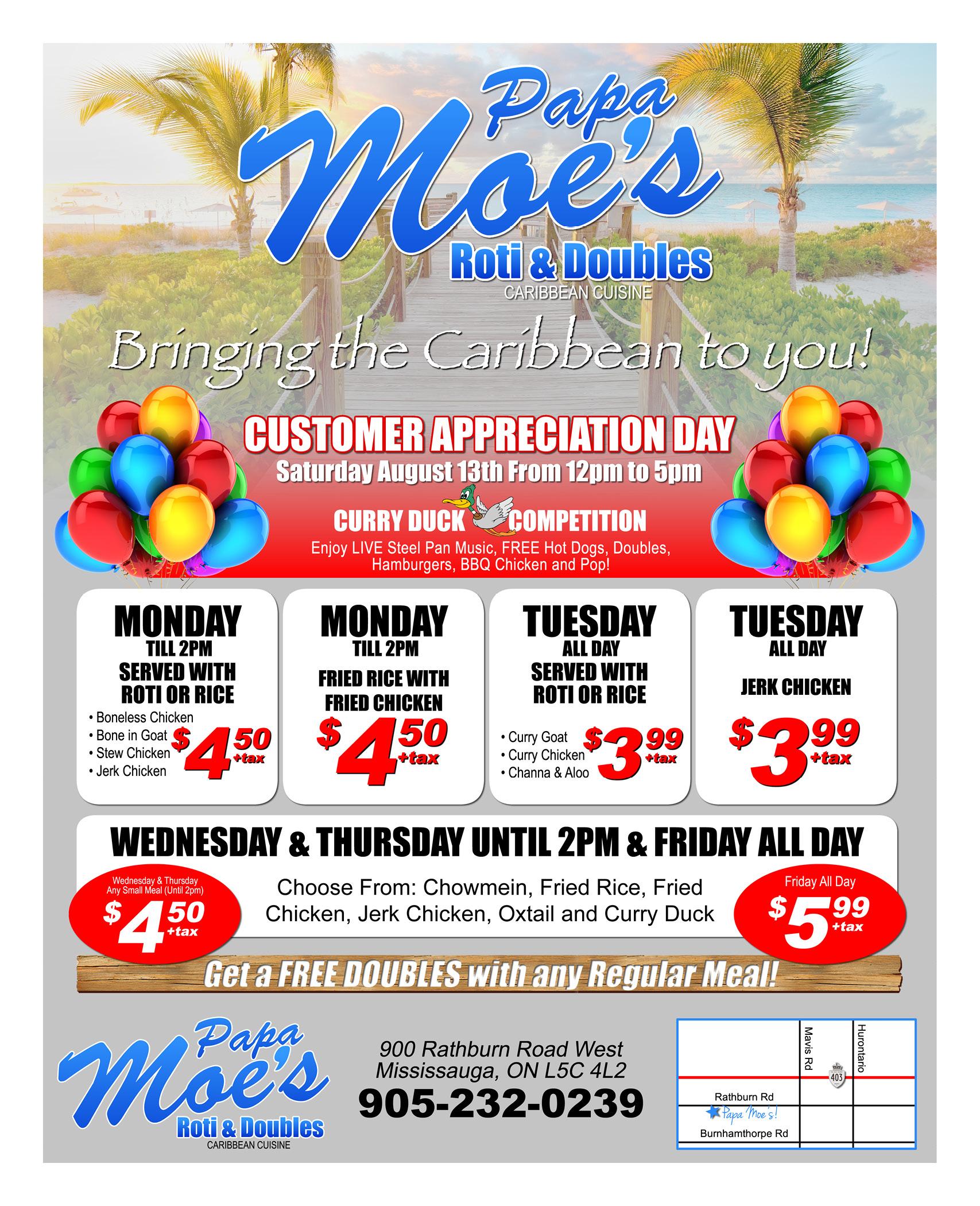 Papa Moe's
Roti & Doubles
CARIBBEAN CUISINE

Bringing the Caribbean to you!

CUSTOMER APPRECIATION DAY
Saturday August 13th From 12pm to 5pm

CURRY DUCK COMPETITION
Enjoy LIVE Steel Pan Music, FREE Hot Dogs, Doubles, Hamburgers, BBQ Chicken and Pop!

MONDAY
TILL 2PM
SERVED WITH ROTI OR RICE
• Boneless Chicken
• Bone in Goat
• Stew Chicken
• Jerk Chicken
$4.50 +tax

MONDAY
TILL 2PM
FRIED RICE WITH FRIED CHICKEN
$4.50 +tax

TUESDAY
ALL DAY
SERVED WITH ROTI OR RICE
• Curry Goat
• Curry Chicken
• Channa & Aloo
$3.99 +tax

TUESDAY
ALL DAY
JERK CHICKEN
$3.99 +tax

WEDNESDAY & THURSDAY UNTIL 2PM & FRIDAY ALL DAY

Wednesday & Thursday
Any Small Meal (Until 2pm)
$4.50 +tax

Choose From: Chowmein, Fried Rice, Fried Chicken, Jerk Chicken, Oxtail and Curry Duck

Friday All Day
$5.99 +tax

Get a FREE DOUBLES with any Regular Meal!

Papa Moe's
Roti & Doubles
CARIBBEAN CUISINE

900 Rathburn Road West
Mississauga, ON L5C 4L2
905-232-0239

Mavis Rd
Hurontario
403
Rathburn Rd
Papa Moe's!
Burnhamthorpe Rd